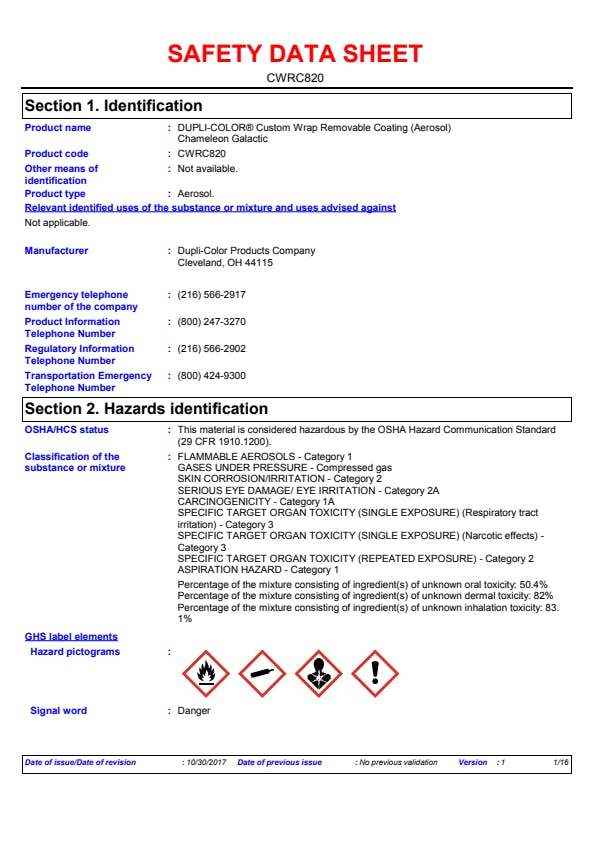 SAFETY DATA SHEET

CWRC820

Section 1. Identification

Product name : DUPLI-COLOR® Custom Wrap Removable Coating (Aerosol) Chameleon Galactic

Product code : CWRC820

Other means of identification : Not available.

Product type : Aerosol.

Relevant identified uses of the substance or mixture and uses advised against

Not applicable.

Manufacturer : Dupli-Color Products Company
Cleveland, OH 44115

Emergency telephone number of the company : (216) 566-2917

Product Information Telephone Number : (800) 247-3270

Regulatory Information Telephone Number : (216) 566-2902

Transportation Emergency Telephone Number : (800) 424-9300

Section 2. Hazards identification

OSHA/HCS status : This material is considered hazardous by the OSHA Hazard Communication Standard (29 CFR 1910.1200).

Classification of the substance or mixture : FLAMMABLE AEROSOLS - Category 1
GASES UNDER PRESSURE - Compressed gas
SKIN CORROSION/IRRITATION - Category 2
SERIOUS EYE DAMAGE/ EYE IRRITATION - Category 2A
CARCINOGENICITY - Category 1A
SPECIFIC TARGET ORGAN TOXICITY (SINGLE EXPOSURE) (Respiratory tract irritation) - Category 3
SPECIFIC TARGET ORGAN TOXICITY (SINGLE EXPOSURE) (Narcotic effects) - Category 3
SPECIFIC TARGET ORGAN TOXICITY (REPEATED EXPOSURE) - Category 2
ASPIRATION HAZARD - Category 1

Percentage of the mixture consisting of ingredient(s) of unknown oral toxicity: 50.4%
Percentage of the mixture consisting of ingredient(s) of unknown dermal toxicity: 82%
Percentage of the mixture consisting of ingredient(s) of unknown inhalation toxicity: 83.1%

GHS label elements

Hazard pictograms :

Signal word : Danger

Date of issue/Date of revision : 10/30/2017 Date of previous issue : No previous validation Version : 1 1/16